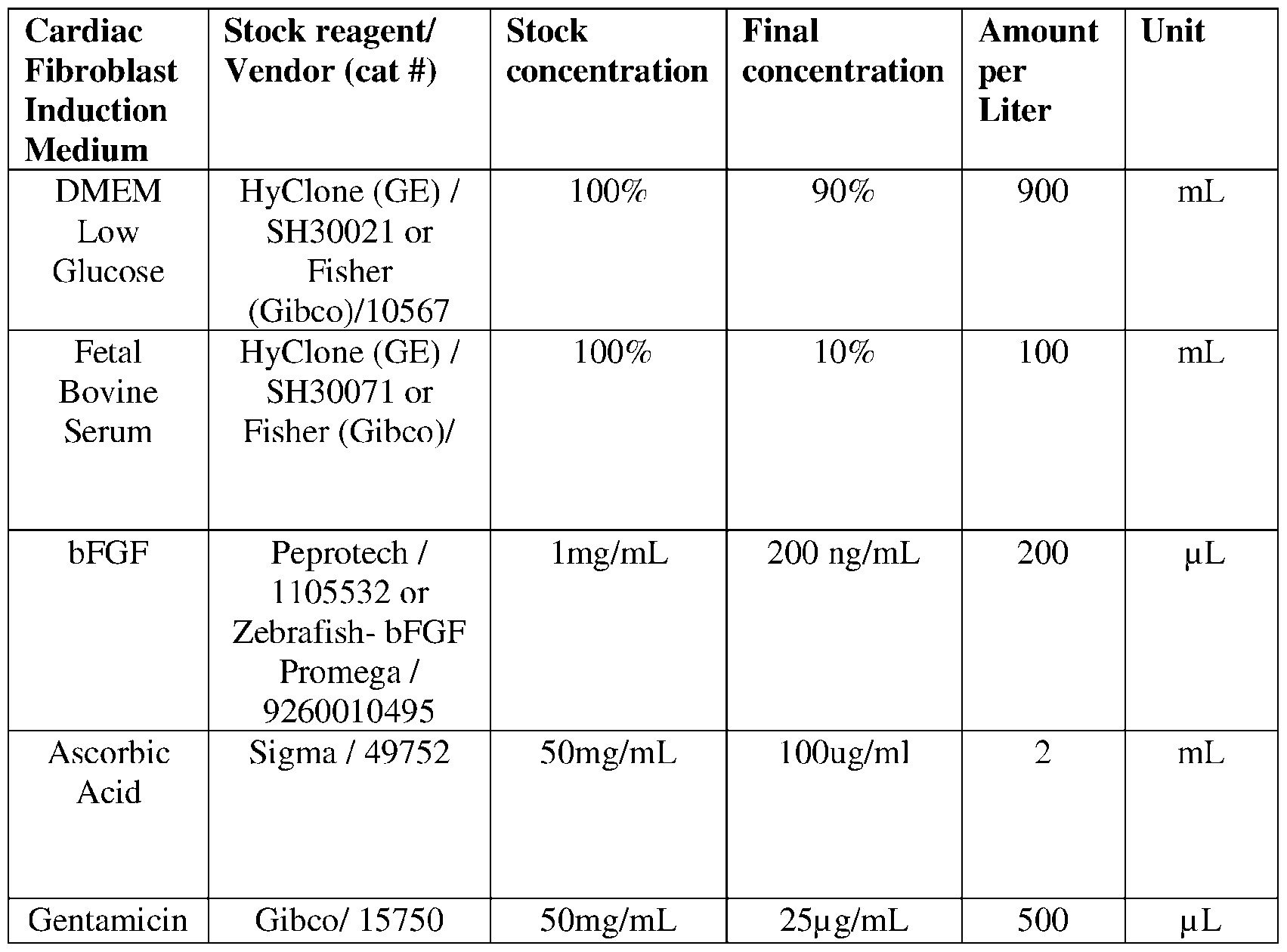 | Cardiac Fibroblast Induction Medium | Stock reagent/ Vendor (cat #) | Stock concentration | Final concentration | Amount per Liter | Unit |
|---|---|---|---|---|---|
| DMEM Low Glucose | HyClone (GE) / SH30021 or Fisher (Gibco)/10567 | 100% | 90% | 900 | mL |
| Fetal Bovine Serum | HyClone (GE) / SH30071 or Fisher (Gibco)/ | 100% | 10% | 100 | mL |
| bFGF | Peprotech / 1105532 or Zebrafish- bFGF Promega / 9260010495 | 1mg/mL | 200 ng/mL | 200 | μL |
| Ascorbic Acid | Sigma / 49752 | 50mg/mL | 100ug/ml | 2 | mL |
| Gentamicin | Gibco/ 15750 | 50mg/mL | 25μg/mL | 500 | μL |